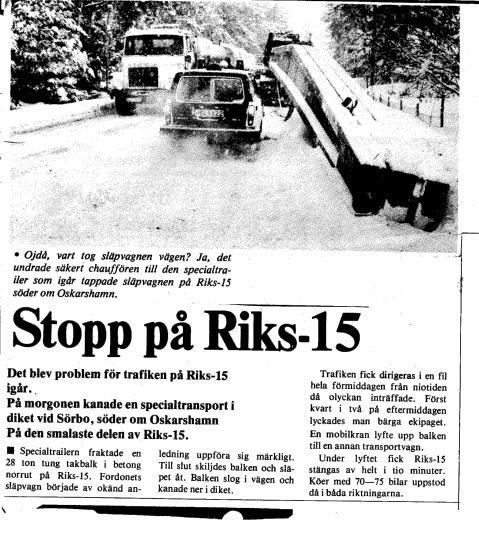 • Ojdå, vart tog släpvagnen vägen? Ja, det undrade säkert chauffören till den specialtrailer som igår tappade släpvagnen på Riks-15 söder om Oskarshamn.

Stopp på Riks-15

Det blev problem för trafiken på Riks-15 igår.
På morgonen kanade en specialtransport i diket vid Sörbo, söder om Oskarshamn
På den smalaste delen av Riks-15.

■ Specialtrailern fraktade en 28 ton tung takbalk i betong norrut på Riks-15. Fordonets släpvagn började av okänd anledning uppföra sig märkligt. Till slut skiljdes balken och släpet åt. Balken slog i vägen och kanade ner i diket.

Trafiken fick dirigeras i en fil hela förmiddagen från niotiden då olyckan inträffade. Först kvart i två på eftermiddagen lyckades man bärga ekipaget. En mobilkran lyfte upp balken till en annan transportvagn.

Under lyftet fick Riks-15 stängas av helt i tio minuter. Köer med 70—75 bilar uppstod då i båda riktningarna.